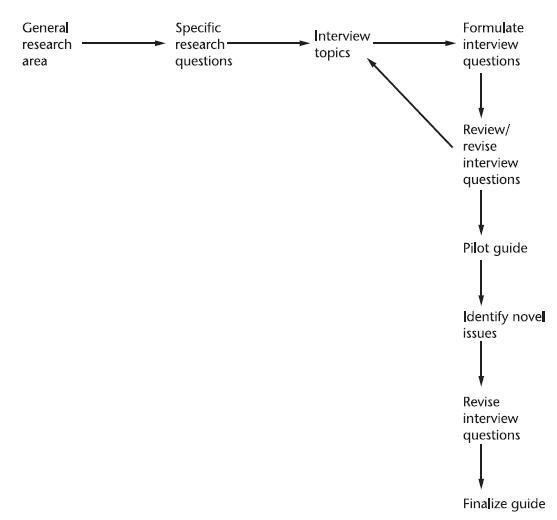 General research area

Specific research questions

Interview topics

Formulate interview questions

Review/ revise interview questions

Pilot guide

Identify novel issues

Revise interview questions

Finalize guide